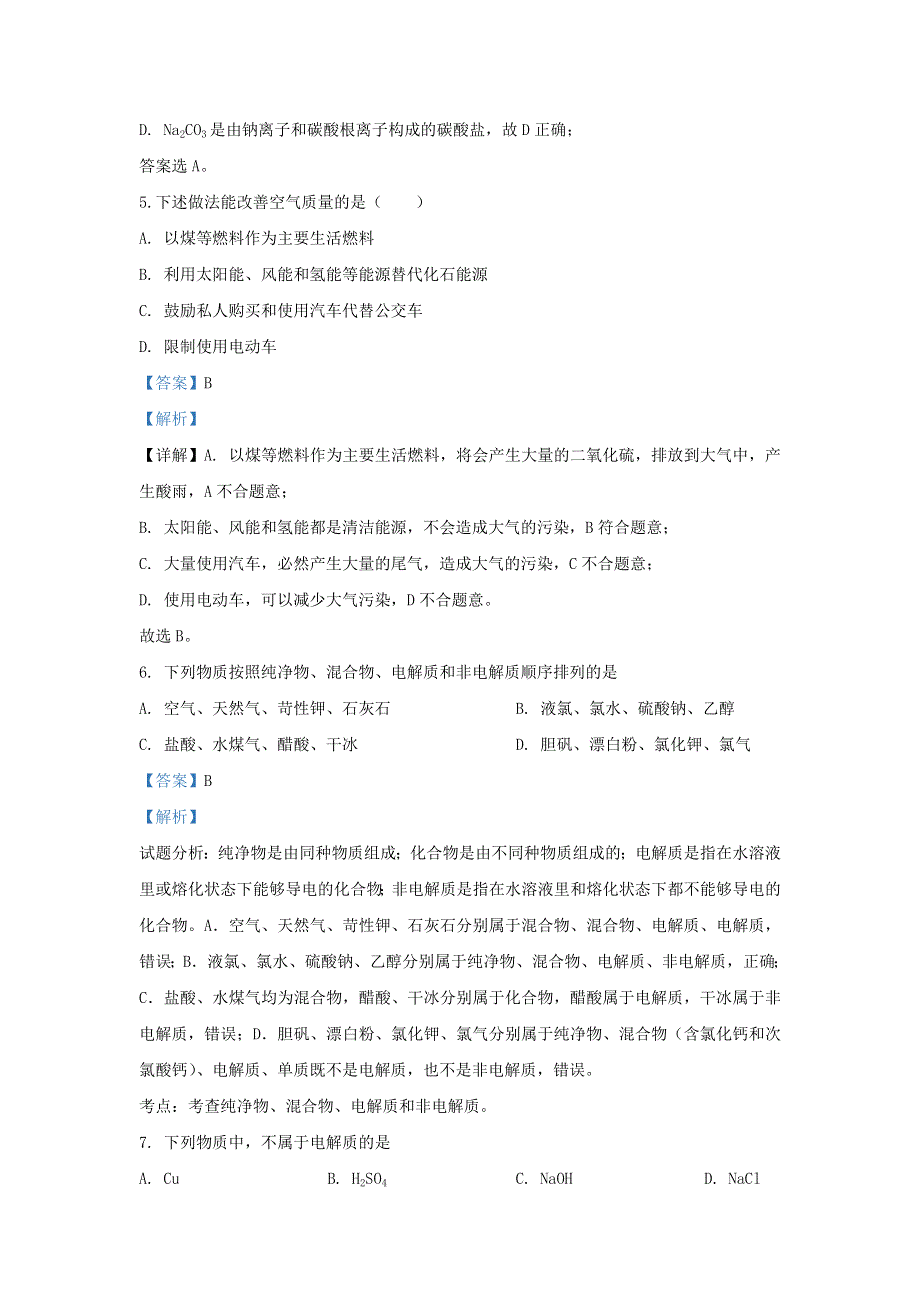 D. $Na_2CO_3$是由钠离子和碳酸根离子构成的碳酸盐，故D正确；

答案选A。

5.下述做法能改善空气质量的是（　　）

A. 以煤等燃料作为主要生活燃料

B. 利用太阳能、风能和氢能等能源替代化石能源

C. 鼓励私人购买和使用汽车代替公交车

D. 限制使用电动车

【答案】B

【解析】

【详解】A. 以煤等燃料作为主要生活燃料，将会产生大量的二氧化硫，排放到大气中，产生酸雨，A不合题意；

B. 太阳能、风能和氢能都是清洁能源，不会造成大气的污染，B符合题意；

C. 大量使用汽车，必然产生大量的尾气，造成大气的污染，C不合题意；

D. 使用电动车，可以减少大气污染，D不合题意。

故选B。

6. 下列物质按照纯净物、混合物、电解质和非电解质顺序排列的是

A. 空气、天然气、苛性钾、石灰石

B. 液氯、氯水、硫酸钠、乙醇

C. 盐酸、水煤气、醋酸、干冰

D. 胆矾、漂白粉、氯化钾、氯气

【答案】B

【解析】

试题分析：纯净物是由同种物质组成；化合物是由不同种物质组成的；电解质是指在水溶液里或熔化状态下能够导电的化合物；非电解质是指在水溶液里和熔化状态下都不能够导电的化合物。A．空气、天然气、苛性钾、石灰石分别属于混合物、混合物、电解质、电解质，错误；B．液氯、氯水、硫酸钠、乙醇分别属于纯净物、混合物、电解质、非电解质，正确；C．盐酸、水煤气均为混合物，醋酸、干冰分别属于化合物，醋酸属于电解质，干冰属于非电解质，错误；D．胆矾、漂白粉、氯化钾、氯气分别属于纯净物、混合物（含氯化钙和次氯酸钙）、电解质、单质既不是电解质，也不是非电解质，错误。

考点：考查纯净物、混合物、电解质和非电解质。

7. 下列物质中，不属于电解质的是

A. Cu

B. $H_2SO_4$

C. NaOH

D. NaCl